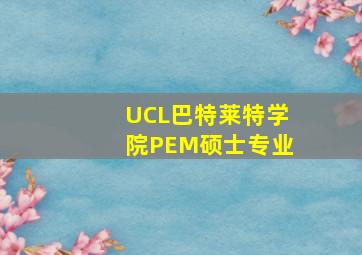 UCL巴特莱特学院PEM硕士专业